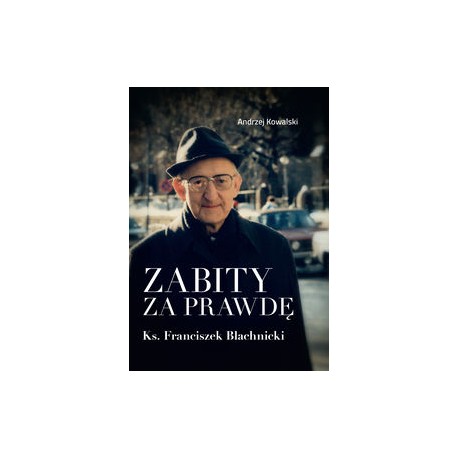 Andrzej Kowalski

ZABITY
ZA PRAWDĘ

Ks. Franciszek Blachnicki